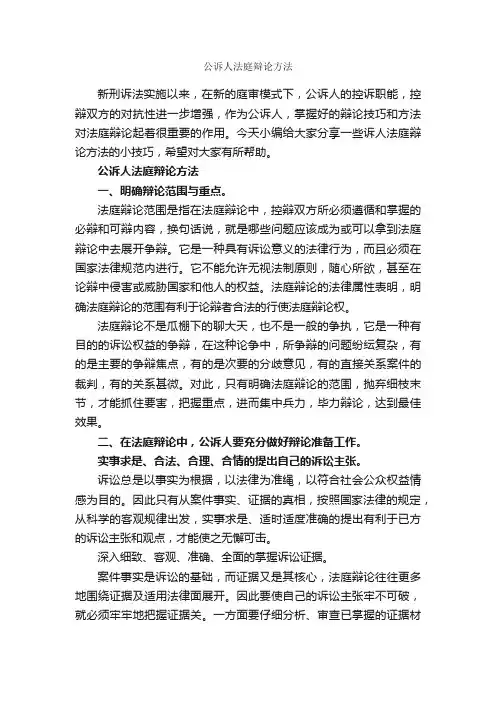 公诉人法庭辩论方法

新刑诉法实施以来，在新的庭审模式下，公诉人的控诉职能，控辩双方的对抗性进一步增强，作为公诉人，掌握好的辩论技巧和方法对法庭辩论起着很重要的作用。今天小编给大家分享一些诉人法庭辩论方法的小技巧，希望对大家有所帮助。

公诉人法庭辩论方法

一、明确辩论范围与重点。

法庭辩论范围是指在法庭辩论中，控辩双方所必须遵循和掌握的必辩和可辩内容，换句话说，就是哪些问题应该成为或可以拿到法庭辩论中去展开争辩。它是一种具有诉讼意义的法律行为，而且必须在国家法律规范内进行。它不能允许无视法制原则，随心所欲，甚至在论辩中侵害或威胁国家和他人的权益。法庭辩论的法律属性表明，明确法庭辩论的范围有利于论辩者合法的行使法庭辩论权。

法庭辩论不是瓜棚下的聊大天，也不是一般的争执，它是一种有目的的诉讼权益的争辩，在这种论争中，所争辩的问题纷纭复杂，有的是主要的争辩焦点，有的是次要的分歧意见，有的直接关系案件的裁判，有的关系甚微。对此，只有明确法庭辩论的范围，抛弃细枝末节，才能抓住要害，把握重点，进而集中兵力，毕力辩论，达到最佳效果。

二、在法庭辩论中，公诉人要充分做好辩论准备工作。

实事求是、合法、合理、合情的提出自己的诉讼主张。

诉讼总是以事实为根据，以法律为准绳，以符合社会公众权益情感为目的。因此只有从案件事实、证据的真相，按照国家法律的规定，从科学的客观规律出发，实事求是、适时适度准确的提出有利于已方的诉讼主张和观点，才能使之无懈可击。

深入细致、客观、准确、全面的掌握诉讼证据。

案件事实是诉讼的基础，而证据又是其核心，法庭辩论往往更多地围绕证据及适用法律面展开。因此要使自己的诉讼主张牢不可破，就必须牢牢地把握证据关。一方面要仔细分析、审查已掌握的证据材